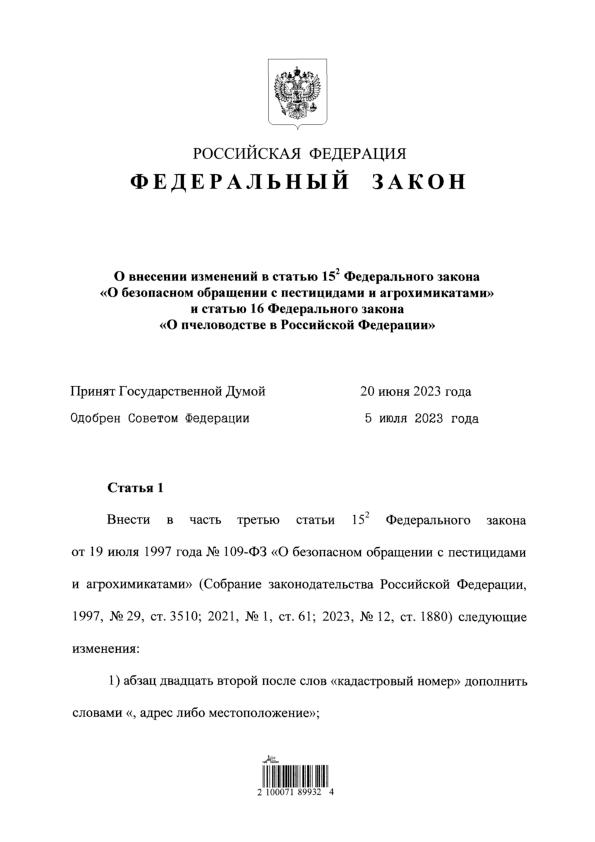 РОССИЙСКАЯ ФЕДЕРАЦИЯ
ФЕДЕРАЛЬНЫЙ ЗАКОН

О внесении изменений в статью $15^2$ Федерального закона «О безопасном обращении с пестицидами и агрохимикатами» и статью 16 Федерального закона «О пчеловодстве в Российской Федерации»

Принят Государственной Думой 20 июня 2023 года
Одобрен Советом Федерации 5 июля 2023 года

Статья 1

Внести в часть третью статьи $15^2$ Федерального закона от 19 июля 1997 года № 109-ФЗ «О безопасном обращении с пестицидами и агрохимикатами» (Собрание законодательства Российской Федерации, 1997, № 29, ст. 3510; 2021, № 1, ст. 61; 2023, № 12, ст. 1880) следующие изменения:

1) абзац двадцать второй после слов «кадастровый номер» дополнить словами «, адрес либо местоположение»;

2 100071 89932 4